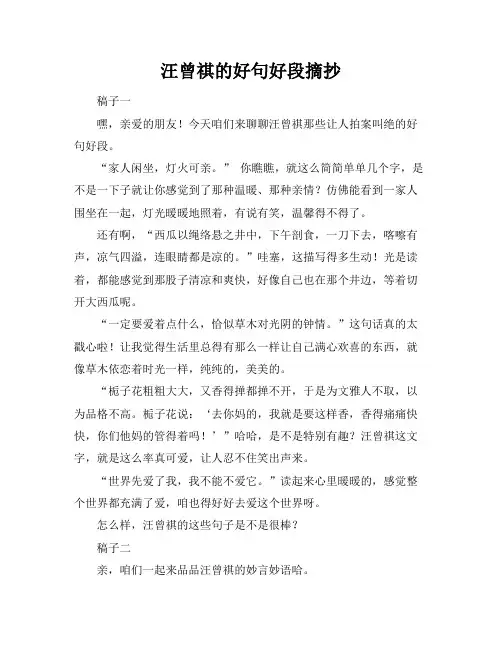 汪曾祺的好句好段摘抄

稿子一

嘿，亲爱的朋友！今天咱们来聊聊汪曾祺那些让人拍案叫绝的好句好段。

“家人闲坐，灯火可亲。” 你瞧瞧，就这么简简单单几个字，是不是一下子就让你感觉到了那种温暖、那种亲情？仿佛能看到一家人围坐在一起，灯光暖暖地照着，有说有笑，温馨得不得了。

还有啊，“西瓜以绳络悬之井中，下午剖食，一刀下去，喀嚓有声，凉气四溢，连眼睛都是凉的。”哇塞，这描写得多生动！光是读着，都能感觉到那股子清凉和爽快，好像自己也在那个井边，等着切开大西瓜呢。

“一定要爱着点什么，恰似草木对光阴的钟情。”这句话真的太戳心啦！让我觉得生活里总得有那么一样让自己满心欢喜的东西，就像草木依恋着时光一样，纯纯的，美美的。

“栀子花粗粗大大，又香得掸都掸不开，于是为文雅人不取，以为品格不高。栀子花说：‘去你妈的，我就是要这样香，香得痛痛快快，你们他妈的管得着吗！’”哈哈，是不是特别有趣？汪曾祺这文字，就是这么率真可爱，让人忍不住笑出声来。

“世界先爱了我，我不能不爱它。”读起来心里暖暖的，感觉整个世界都充满了爱，咱也得好好去爱这个世界呀。

怎么样，汪曾祺的这些句子是不是很棒？

稿子二

亲，咱们一起来品品汪曾祺的妙言妙语哈。